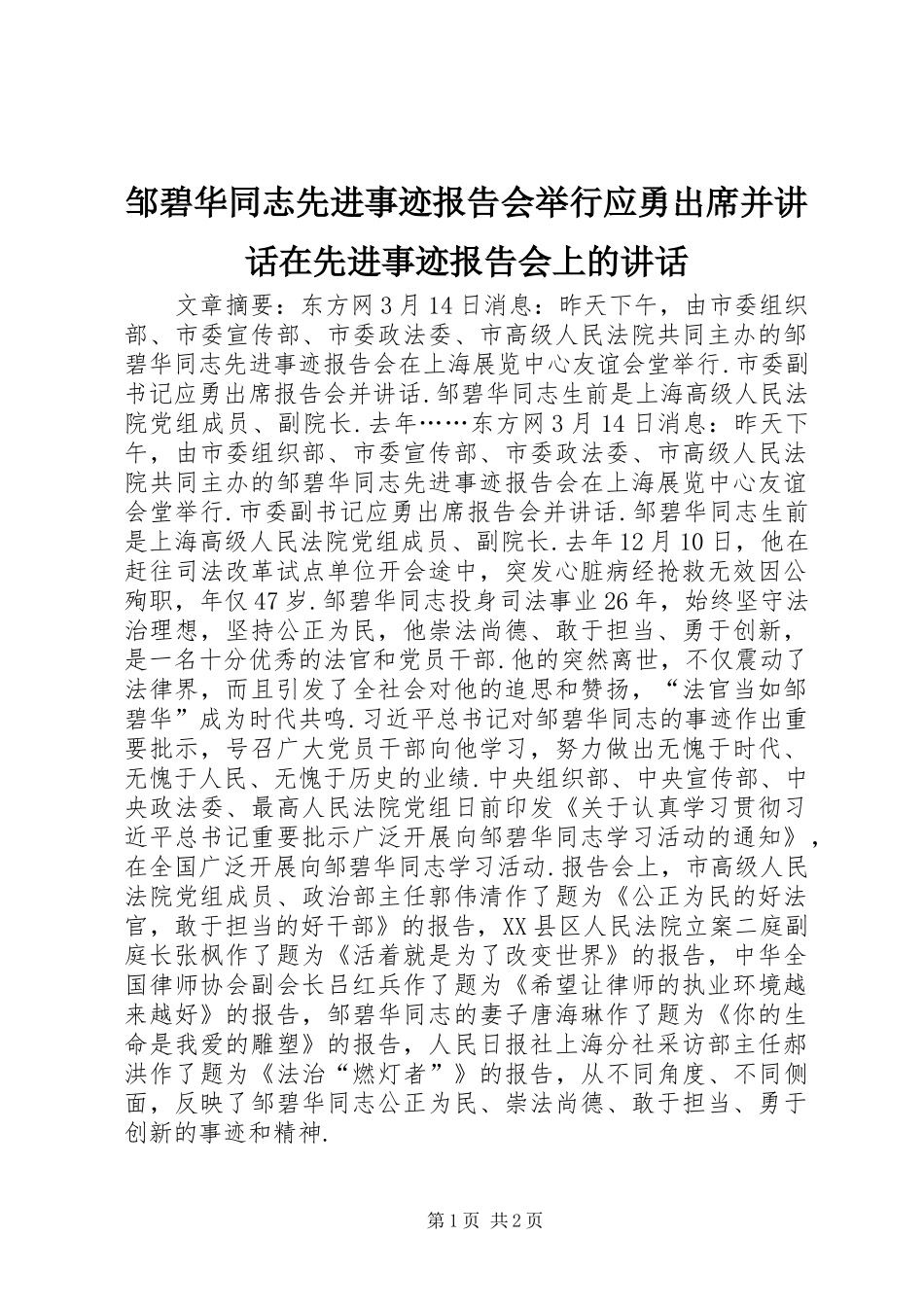 邹碧华同志先进事迹报告会举行应勇出席并讲话在先进事迹报告会上的讲话

文章摘要：东方网3月14日消息：昨天下午，由市委组织部、市委宣传部、市委政法委、市高级人民法院共同主办的邹碧华同志先进事迹报告会在上海展览中心友谊会堂举行.市委副书记应勇出席报告会并讲话.邹碧华同志生前是上海高级人民法院党组成员、副院长.去年……东方网3月14日消息：昨天下午，由市委组织部、市委宣传部、市委政法委、市高级人民法院共同主办的邹碧华同志先进事迹报告会在上海展览中心友谊会堂举行.市委副书记应勇出席报告会并讲话.邹碧华同志生前是上海高级人民法院党组成员、副院长.去年12月10日，他在赶往司法改革试点单位开会途中，突发心脏病经抢救无效因公殉职，年仅47岁.邹碧华同志投身司法事业26年，始终坚守法治理想，坚持公正为民，他崇法尚德、敢于担当、勇于创新，是一名十分优秀的法官和党员干部.他的突然离世，不仅震动了法律界，而且引发了全社会对他的追思和赞扬，“法官当如邹碧华”成为时代共鸣.习近平总书记对邹碧华同志的事迹作出重要批示，号召广大党员干部向他学习，努力做出无愧于时代、无愧于人民、无愧于历史的业绩.中央组织部、中央宣传部、中央政法委、最高人民法院党组日前印发《关于认真学习贯彻习近平总书记重要批示广泛开展向邹碧华同志学习活动的通知》，在全国广泛开展向邹碧华同志学习活动.报告会上，市高级人民法院党组成员、政治部主任郭伟清作了题为《公正为民的好法官，敢于担当的好干部》的报告，XX县区人民法院立案二庭副庭长张枫作了题为《活着就是为了改变世界》的报告，中华全国律师协会副会长吕红兵作了题为《希望让律师的执业环境越来越好》的报告，邹碧华同志的妻子唐海琳作了题为《你的生命是我爱的雕塑》的报告，人民日报社上海分社采访部主任郝洪作了题为《法治“燃灯者”》的报告，从不同角度、不同侧面，反映了邹碧华同志公正为民、崇法尚德、敢于担当、勇于创新的事迹和精神.

第1页 共2页